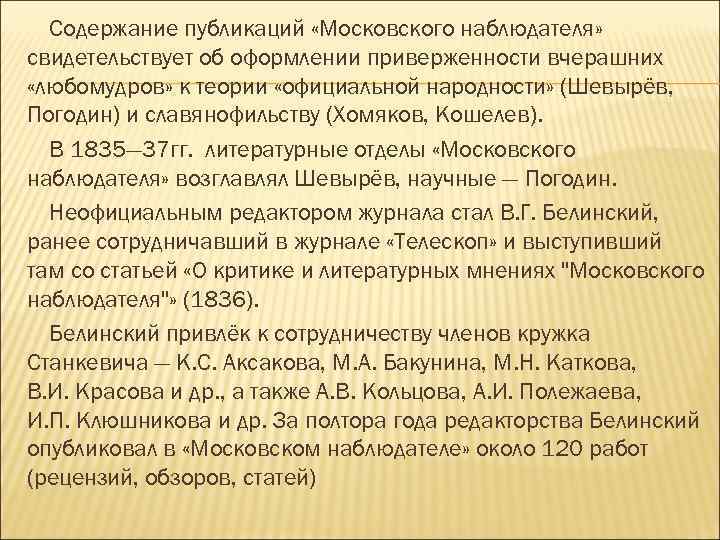 Содержание публикаций «Московского наблюдателя» свидетельствует об оформлении приверженности вчерашних «любомудров» к теории «официальной народности» (Шевырёв, Погодин) и славянофильству (Хомяков, Кошелев).

В 1835—37гг. литературные отделы «Московского наблюдателя» возглавлял Шевырёв, научные — Погодин.

Неофициальным редактором журнала стал В.Г. Белинский, ранее сотрудничавший в журнале «Телескоп» и выступивший там со статьей «О критике и литературных мнениях "Московского наблюдателя"» (1836).

Белинский привлёк к сотрудничеству членов кружка Станкевича — К.С. Аксакова, М.А. Бакунина, М.Н. Каткова, В.И. Красова и др., а также А.В. Кольцова, А.И. Полежаева, И.П. Клюшникова и др. За полтора года редакторства Белинский опубликовал в «Московском наблюдателе» около 120 работ (рецензий, обзоров, статей)